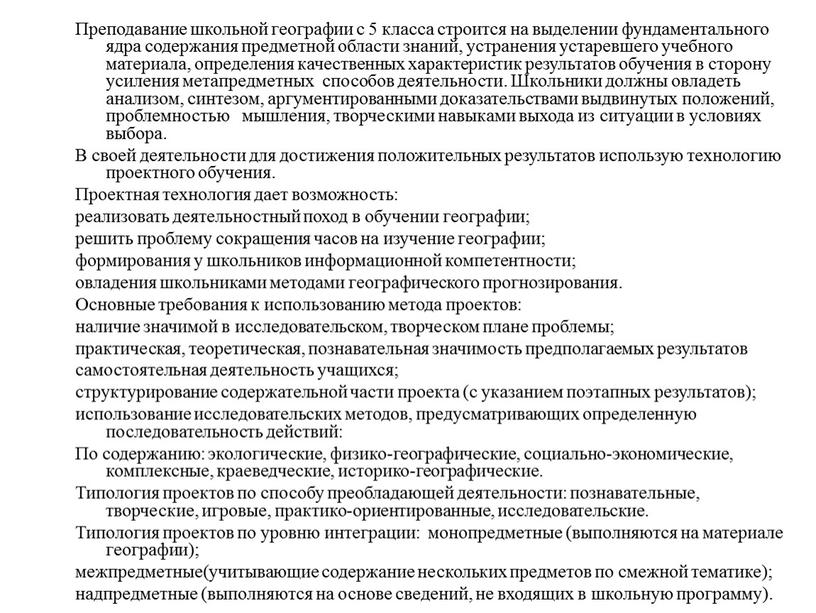 Преподавание школьной географии с 5 класса строится на выделении фундаментального ядра содержания предметной области знаний, устранения устаревшего учебного материала, определения качественных характеристик результатов обучения в сторону усиления метапредметных способов деятельности. Школьники должны овладеть анализом, синтезом, аргументированными доказательствами выдвинутых положений, проблемностью мышления, творческими навыками выхода из ситуации в условиях выбора.

В своей деятельности для достижения положительных результатов использую технологию проектного обучения.

Проектная технология дает возможность:

реализовать деятельностный поход в обучении географии;

решить проблему сокращения часов на изучение географии;

формирования у школьников информационной компетентности;

овладения школьниками методами географического прогнозирования.

Основные требования к использованию метода проектов:

наличие значимой в исследовательском, творческом плане проблемы;

практическая, теоретическая, познавательная значимость предполагаемых результатов

самостоятельная деятельность учащихся;

структурирование содержательной части проекта (с указанием поэтапных результатов);

использование исследовательских методов, предусматривающих определенную последовательность действий:

По содержанию: экологические, физико-географические, социально-экономические, комплексные, краеведческие, историко-географические.

Типология проектов по способу преобладающей деятельности: познавательные, творческие, игровые, практико-ориентированные, исследовательские.

Типология проектов по уровню интеграции: монопредметные (выполняются на материале географии);

межпредметные(учитывающие содержание нескольких предметов по смежной тематике);

надпредметные (выполняются на основе сведений, не входящих в школьную программу).